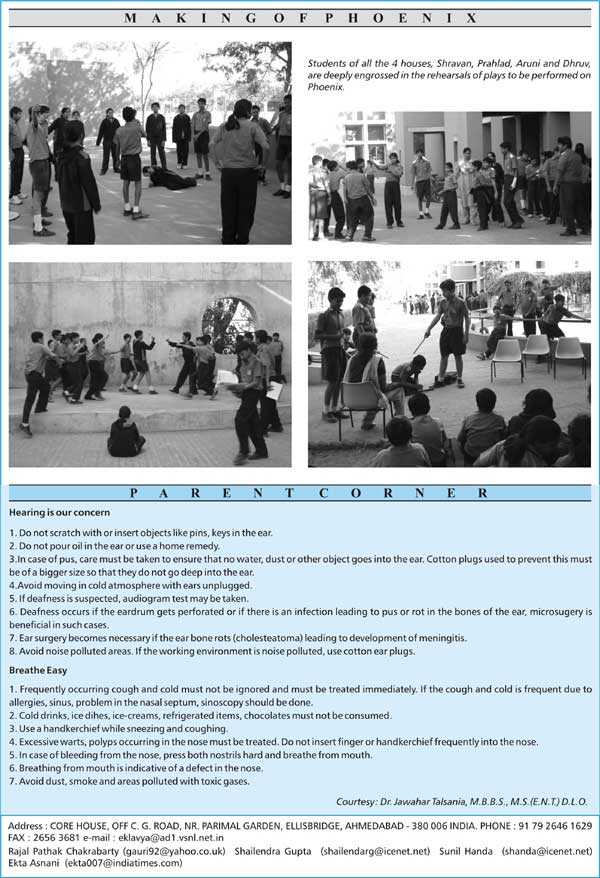 MAKING OF PHOENIX

Students of all the 4 houses, Shravan, Prahlad, Aruni and Dhruv, are deeply engrossed in the rehearsals of plays to be performed on Phoenix.

PARENT CORNER

Hearing is our concern

1. Do not scratch with or insert objects like pins, keys in the ear.
2. Do not pour oil in the ear or use a home remedy.
3.In case of pus, care must be taken to ensure that no water, dust or other object goes into the ear. Cotton plugs used to prevent this must be of a bigger size so that they do not go deep into the ear.
4.Avoid moving in cold atmosphere with ears unplugged.
5. If deafness is suspected, audiogram test may be taken.
6. Deafness occurs if the eardrum gets perforated or if there is an infection leading to pus or rot in the bones of the ear, microsugery is beneficial in such cases.
7. Ear surgery becomes necessary if the ear bone rots (cholesteatoma) leading to development of meningitis.
8. Avoid noise polluted areas. If the working environment is noise polluted, use cotton ear plugs.

Breathe Easy

1. Frequently occurring cough and cold must not be ignored and must be treated immediately. If the cough and cold is frequent due to allergies, sinus, problem in the nasal septum, sinoscopy should be done.
2. Cold drinks, ice dihes, ice-creams, refrigerated items, chocolates must not be consumed.
3. Use a handkerchief while sneezing and coughing.
4. Excessive warts, polyps occurring in the nose must be treated. Do not insert finger or handkerchief frequently into the nose.
5. In case of bleeding from the nose, press both nostrils hard and breathe from mouth.
6. Breathing from mouth is indicative of a defect in the nose.
7. Avoid dust, smoke and areas polluted with toxic gases.

Courtesy: Dr. Jawahar Talsania, M.B.B.S., M.S.(E.N.T.) D.L.O.

Address : CORE HOUSE, OFF C. G. ROAD, NR. PARIMAL GARDEN, ELLISBRIDGE, AHMEDABAD - 380 006 INDIA. PHONE : 91 79 2646 1629 FAX : 2656 3681 e-mail : eklavya@ad1.vsnl.net.in
Rajal Pathak Chakrabarty (gauri92@yahoo.co.uk) Shailendra Gupta (shailendarg@icenet.net) Sunil Handa (shanda@icenet.net) Ekta Asnani (ekta007@indiatimes.com)